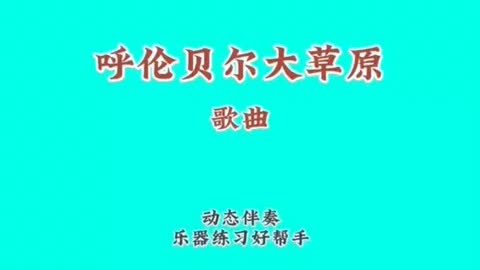 呼伦贝尔大草原

歌曲

动态伴奏
乐器练习好帮手